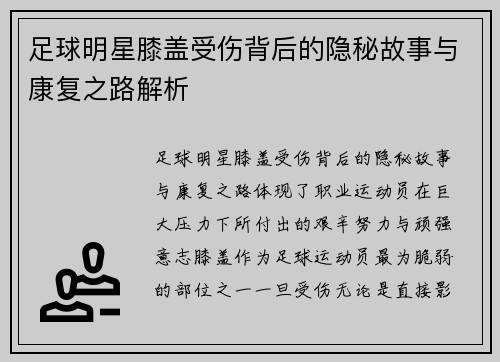 足球明星膝盖受伤背后的隐秘故事与康复之路解析

足球明星膝盖受伤背后的隐秘故事与康复之路体现了职业运动员在巨大压力下所付出的艰辛努力与顽强意志膝盖作为足球运动员最为脆弱的部位之一一旦受伤无论是直接影